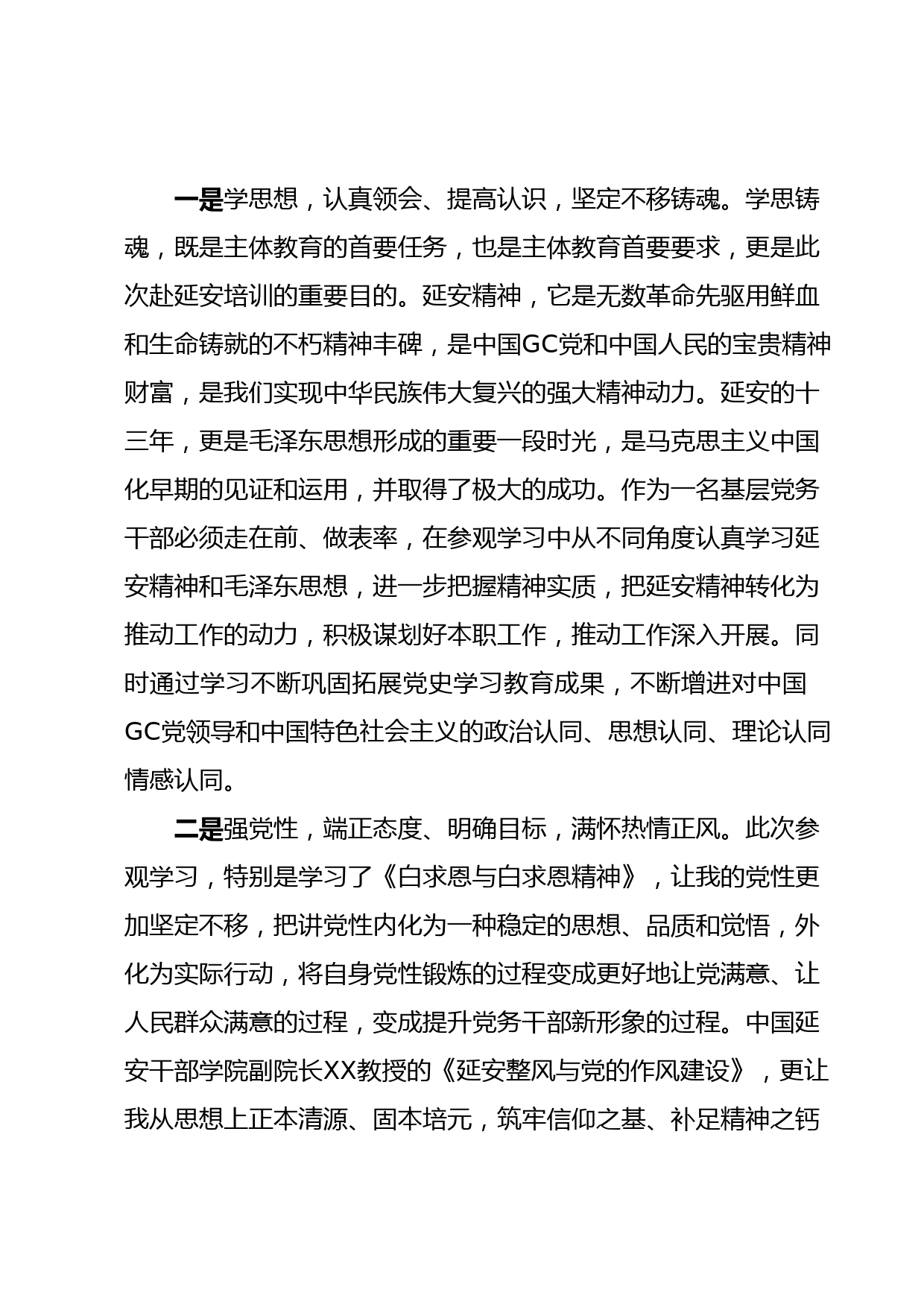 一是学思想，认真领会、提高认识，坚定不移铸魂。学思铸魂，既是主体教育的首要任务，也是主体教育首要要求，更是此次赴延安培训的重要目的。延安精神，它是无数革命先驱用鲜血和生命铸就的不朽精神丰碑，是中国GC党和中国人民的宝贵精神财富，是我们实现中华民族伟大复兴的强大精神动力。延安的十三年，更是毛泽东思想形成的重要一段时光，是马克思主义中国化早期的见证和运用，并取得了极大的成功。作为一名基层党务干部必须走在前、做表率，在参观学习中从不同角度认真学习延安精神和毛泽东思想，进一步把握精神实质，把延安精神转化为推动工作的动力，积极谋划好本职工作，推动工作深入开展。同时通过学习不断巩固拓展党史学习教育成果，不断增进对中国GC党领导和中国特色社会主义的政治认同、思想认同、理论认同情感认同。

二是强党性，端正态度、明确目标，满怀热情正风。此次参观学习，特别是学习了《白求恩与白求恩精神》，让我的党性更加坚定不移，把讲党性内化为一种稳定的思想、品质和觉悟，外化为实际行动，将自身党性锻炼的过程变成更好地让党满意、让人民群众满意的过程，变成提升党务干部新形象的过程。中国延安干部学院副院长XX教授的《延安整风与党的作风建设》，更让我从思想上正本清源、固本培元，筑牢信仰之基、补足精神之钙